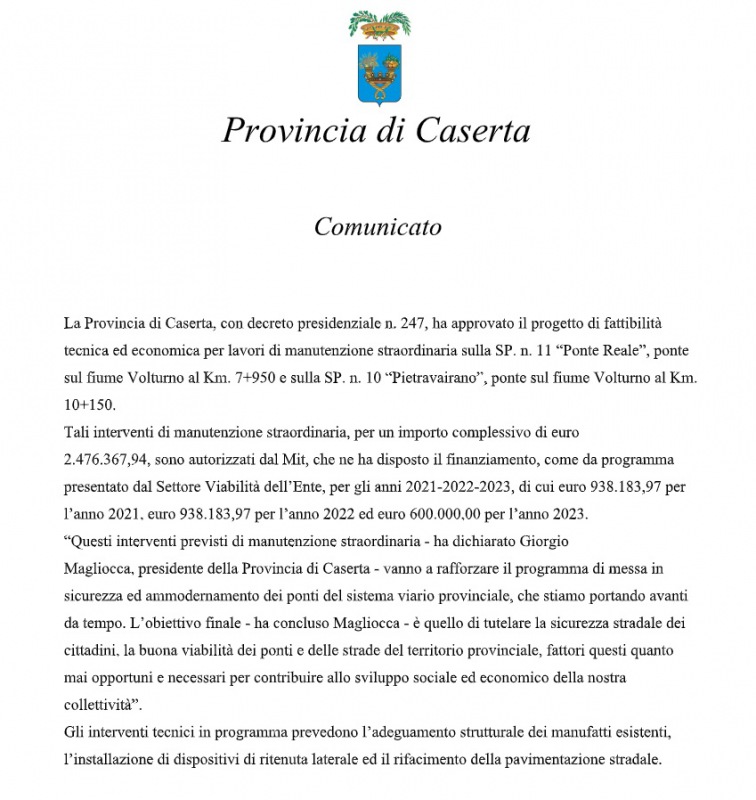 Provincia di Caserta

Comunicato

La Provincia di Caserta, con decreto presidenziale n. 247, ha approvato il progetto di fattibilità tecnica ed economica per lavori di manutenzione straordinaria sulla SP. n. 11 “Ponte Reale”, ponte sul fiume Volturno al Km. 7+950 e sulla SP. n. 10 “Pietravairano”, ponte sul fiume Volturno al Km. 10+150.
Tali interventi di manutenzione straordinaria, per un importo complessivo di euro 2.476.367,94, sono autorizzati dal Mit, che ne ha disposto il finanziamento, come da programma presentato dal Settore Viabilità dell’Ente, per gli anni 2021-2022-2023, di cui euro 938.183,97 per l’anno 2021, euro 938.183,97 per l’anno 2022 ed euro 600.000,00 per l’anno 2023.
“Questi interventi previsti di manutenzione straordinaria - ha dichiarato Giorgio Magliocca, presidente della Provincia di Caserta - vanno a rafforzare il programma di messa in sicurezza ed ammodernamento dei ponti del sistema viario provinciale, che stiamo portando avanti da tempo. L’obiettivo finale - ha concluso Magliocca - è quello di tutelare la sicurezza stradale dei cittadini, la buona viabilità dei ponti e delle strade del territorio provinciale, fattori questi quanto mai opportuni e necessari per contribuire allo sviluppo sociale ed economico della nostra collettività”.
Gli interventi tecnici in programma prevedono l’adeguamento strutturale dei manufatti esistenti, l’installazione di dispositivi di ritenuta laterale ed il rifacimento della pavimentazione stradale.